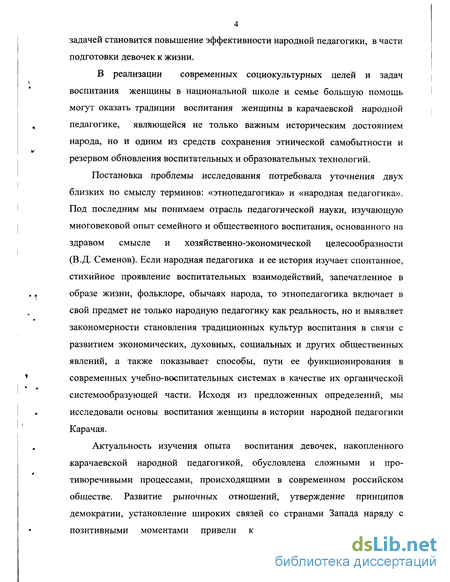 4

задачей становится повышение эффективности народной педагогики, в части подготовки девочек к жизни.

В реализации современных социокультурных целей и задач воспитания женщины в национальной школе и семье большую помощь могут оказать традиции воспитания женщины в карачаевской народной педагогике, являющейся не только важным историческим достоянием народа, но и одним из средств сохранения этнической самобытности и резервом обновления воспитательных и образовательных технологий.

Постановка проблемы исследования потребовала уточнения двух близких по смыслу терминов: «этнопедагогика» и «народная педагогика». Под последним мы понимаем отрасль педагогической науки, изучающую многовековой опыт семейного и общественного воспитания, основанного на здравом смысле и хозяйственно-экономической целесообразности (В.Д. Семенов). Если народная педагогика и ее история изучает спонтанное, стихийное проявление воспитательных взаимодействий, запечатленное в образе жизни, фольклоре, обычаях народа, то этнопедагогика включает в свой предмет не только народную педагогику как реальность, но и выявляет закономерности становления традиционных культур воспитания в связи с развитием экономических, духовных, социальных и других общественных явлений, а также показывает способы, пути ее функционирования в современных учебно-воспитательных системах в качестве их органической системообразующей части. Исходя из предложенных определений, мы исследовали основы воспитания женщины в истории народной педагогики Карачая.

Актуальность изучения опыта воспитания девочек, накопленного карачаевской народной педагогикой, обусловлена сложными и противоречивыми процессами, происходящими в современном российском обществе. Развитие рыночных отношений, утверждение принципов демократии, установление широких связей со странами Запада наряду с позитивными моментами привели к

dsLib.net
библиотека диссертаций